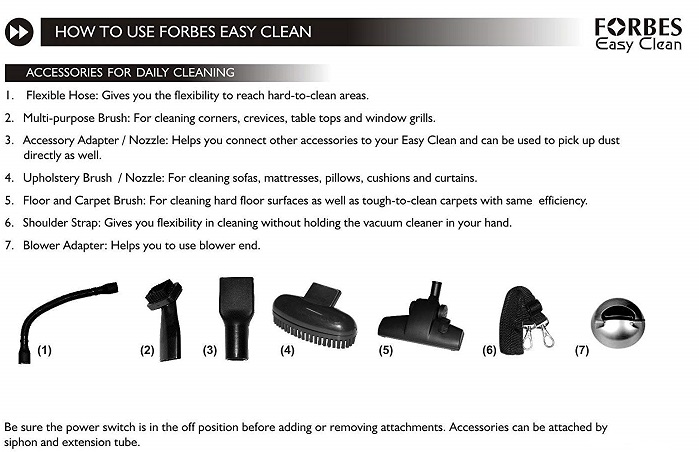 HOW TO USE FORBES EASY CLEAN

FORBES
Easy Clean

ACCESSORIES FOR DAILY CLEANING

1. Flexible Hose: Gives you the flexibility to reach hard-to-clean areas.

2. Multi-purpose Brush: For cleaning corners, crevices, table tops and window grills.

3. Accessory Adapter / Nozzle: Helps you connect other accessories to your Easy Clean and can be used to pick up dust directly as well.

4. Upholstery Brush / Nozzle: For cleaning sofas, mattresses, pillows, cushions and curtains.

5. Floor and Carpet Brush: For cleaning hard floor surfaces as well as tough-to-clean carpets with same efficiency.

6. Shoulder Strap: Gives you flexibility in cleaning without holding the vacuum cleaner in your hand.

7. Blower Adapter: Helps you to use blower end.

(1) (2) (3) (4) (5) (6) (7)

Be sure the power switch is in the off position before adding or removing attachments. Accessories can be attached by siphon and extension tube.